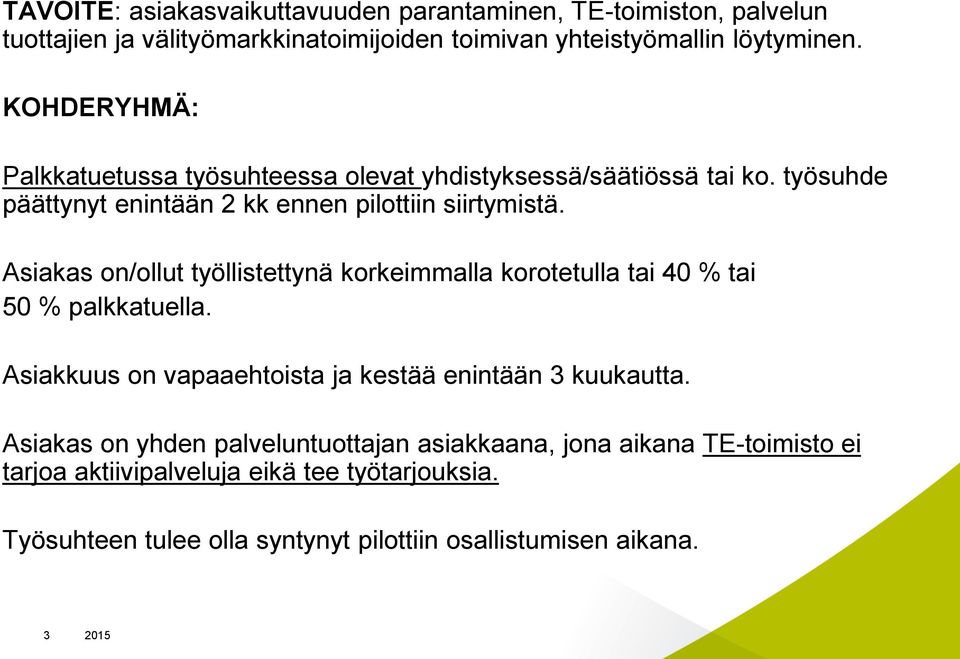 TAVOITE: asiakasvaikuttavuuden parantaminen, TE-toimiston, palvelun tuottajien ja välityömarkkinatoimijoiden toimivan yhteistyömallin löytyminen.

KOHDERYHMÄ:

Palkkatuetussa työsuhteessa olevat yhdistyksessä/säätiössä tai ko. työsuhde päättynyt enintään 2 kk ennen pilottiin siirtymistä.

Asiakas on/ollut työllistettynä korkeimmalla korotetulla tai 40 % tai 50 % palkkatuella.

Asiakkuus on vapaaehtoista ja kestää enintään 3 kuukautta.

Asiakas on yhden palveluntuottajan asiakkaana, jona aikana TE-toimisto ei tarjoa aktiivipalveluja eikä tee työtarjouksia.

Työsuhteen tulee olla syntynyt pilottiin osallistumisen aikana.

3 2015